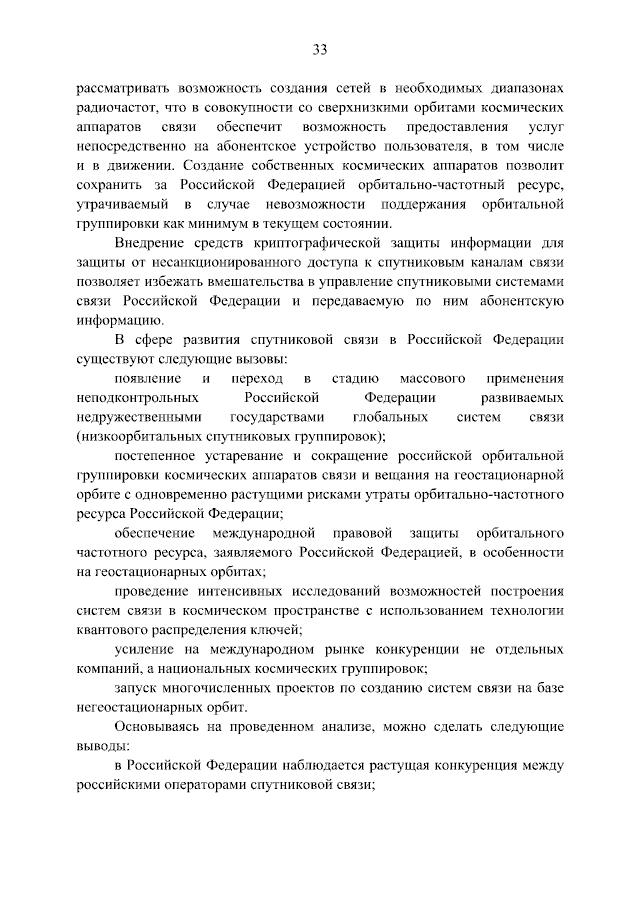 33

рассматривать возможность создания сетей в необходимых диапазонах радиочастот, что в совокупности со сверхнизкими орбитами космических аппаратов связи обеспечит возможность предоставления услуг непосредственно на абонентское устройство пользователя, в том числе и в движении. Создание собственных космических аппаратов позволит сохранить за Российской Федерацией орбитально-частотный ресурс, утрачиваемый в случае невозможности поддержания орбитальной группировки как минимум в текущем состоянии.

Внедрение средств криптографической защиты информации для защиты от несанкционированного доступа к спутниковым каналам связи позволяет избежать вмешательства в управление спутниковыми системами связи Российской Федерации и передаваемую по ним абонентскую информацию.

В сфере развития спутниковой связи в Российской Федерации существуют следующие вызовы:

появление и переход в стадию массового применения неподконтрольных Российской Федерации развиваемых недружественными государствами глобальных систем связи (низкоорбитальных спутниковых группировок);

постепенное устаревание и сокращение российской орбитальной группировки космических аппаратов связи и вещания на геостационарной орбите с одновременно растущими рисками утраты орбитально-частотного ресурса Российской Федерации;

обеспечение международной правовой защиты орбитального частотного ресурса, заявляемого Российской Федерацией, в особенности на геостационарных орбитах;

проведение интенсивных исследований возможностей построения систем связи в космическом пространстве с использованием технологии квантового распределения ключей;

усиление на международном рынке конкуренции не отдельных компаний, а национальных космических группировок;

запуск многочисленных проектов по созданию систем связи на базе негеостационарных орбит.

Основываясь на проведенном анализе, можно сделать следующие выводы:

в Российской Федерации наблюдается растущая конкуренция между российскими операторами спутниковой связи;